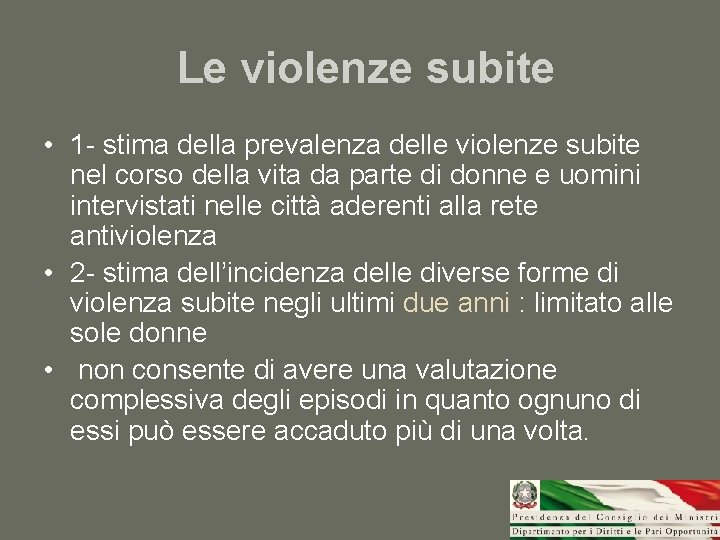 Le violenze subite

• 1- stima della prevalenza delle violenze subite nel corso della vita da parte di donne e uomini intervistati nelle città aderenti alla rete antiviolenza
• 2- stima dell'incidenza delle diverse forme di violenza subite negli ultimi due anni : limitato alle sole donne
• non consente di avere una valutazione complessiva degli episodi in quanto ognuno di essi può essere accaduto più di una volta.

Presidenza del Consiglio dei Ministri
Dipartimento per i Diritti e le Pari Opportunità